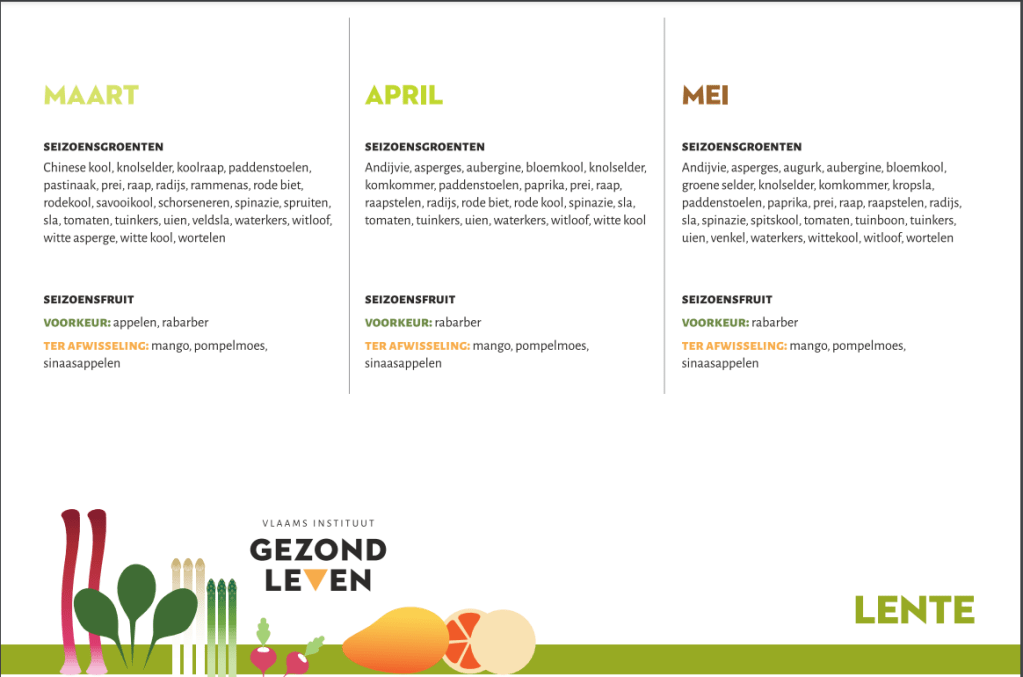 MAART

SEIZOENSGROENTEN

Chinese kool, knolselder, koolraap, paddenstoelen, pastinaak, prei, raap, radijs, rammenas, rode biet, rodekool, savooikool, schorseneren, spinazie, spruiten, sla, tomaten, tuinkers, uien, veldsla, waterkers, witloof, witte asperge, witte kool, wortelen

SEIZOENSFRUIT

VOORKEUR: appelen, rabarber

TER AFWISSELING: mango, pompelmoes, sinaasappelen

APRIL

SEIZOENSGROENTEN

Andijvie, asperges, aubergine, bloemkool, knolselder, komkommer, paddenstoelen, paprika, prei, raap, raapstelen, radijs, rode biet, rode kool, spinazie, sla, tomaten, tuinkers, uien, waterkers, witloof, witte kool

SEIZOENSFRUIT

VOORKEUR: rabarber

TER AFWISSELING: mango, pompelmoes, sinaasappelen

MEI

SEIZOENSGROENTEN

Andijvie, asperges, augurk, aubergine, bloemkool, groene selder, knolselder, komkommer, kropsla, paddenstoelen, paprika, prei, raap, raapstelen, radijs, sla, spinazie, spitskool, tomaten, tuinboon, tuinkers, uien, venkel, waterkers, wittekool, witloof, wortelen

SEIZOENSFRUIT

VOORKEUR: rabarber

TER AFWISSELING: mango, pompelmoes, sinaasappelen

VLAAMS INSTITUUT
GEZOND
LEVEN

LENTE